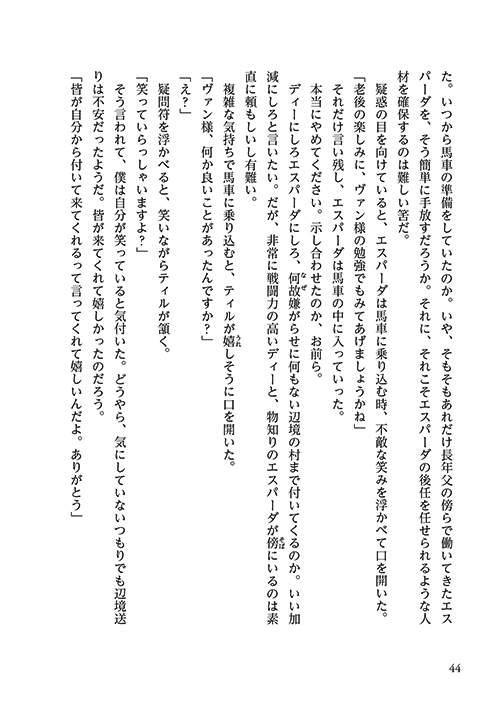 た。いつから馬車の準備をしていたのか。いや、そもそもあれだけ長年父の傍らで働いてきたエスパーダを、そう簡単に手放すだろうか。それに、それこそエスパーダの後任を任せられるような人材を確保するのは難しい筈だ。

疑惑の目を向けていると、エスパーダは馬車に乗り込む時、不敵な笑みを浮かべて口を開いた。

「老後の楽しみに、ヴァン様の勉強でもみてあげましょうかね」

それだけ言い残し、エスパーダは馬車の中に入っていった。

本当にやめてください。示し合わせたのか、お前ら。

ディーにしろエスパーダにしろ、何故嫌がらせに何もない辺境の村まで付いてくるのか。いい加減にしろと言いたい。だが、非常に戦闘力の高いディーと、物知りのエスパーダが傍にいるのは素直に頼もしいし有難い。

複雑な気持ちで馬車に乗り込むと、ティルが嬉しそうに口を開いた。

「ヴァン様、何か良いことがあったんですか?」

「え?」

疑問符を浮かべると、笑いながらティルが頷く。

「笑っていらっしゃいますよ?」

そう言われて、僕は自分が笑っていると気付いた。どうやら、気にしていないつもりでも辺境送りは不安だったようだ。皆が来てくれて嬉しかったのだろう。

「皆が自分から付いて来てくれるって言ってくれて嬉しいんだよ。ありがとう」

44